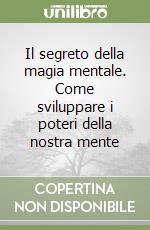 unilibro

Il segreto della magia mentale. Come sviluppare i poteri della nostra mente

COPERTINA NON DISPONIBILE